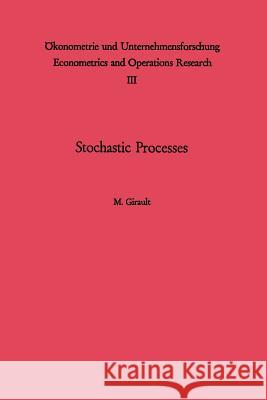 Ökonometrie und Unternehmensforschung
Econometrics and Operations Research
III

Stochastic Processes

M. Girault

Kraina Książek